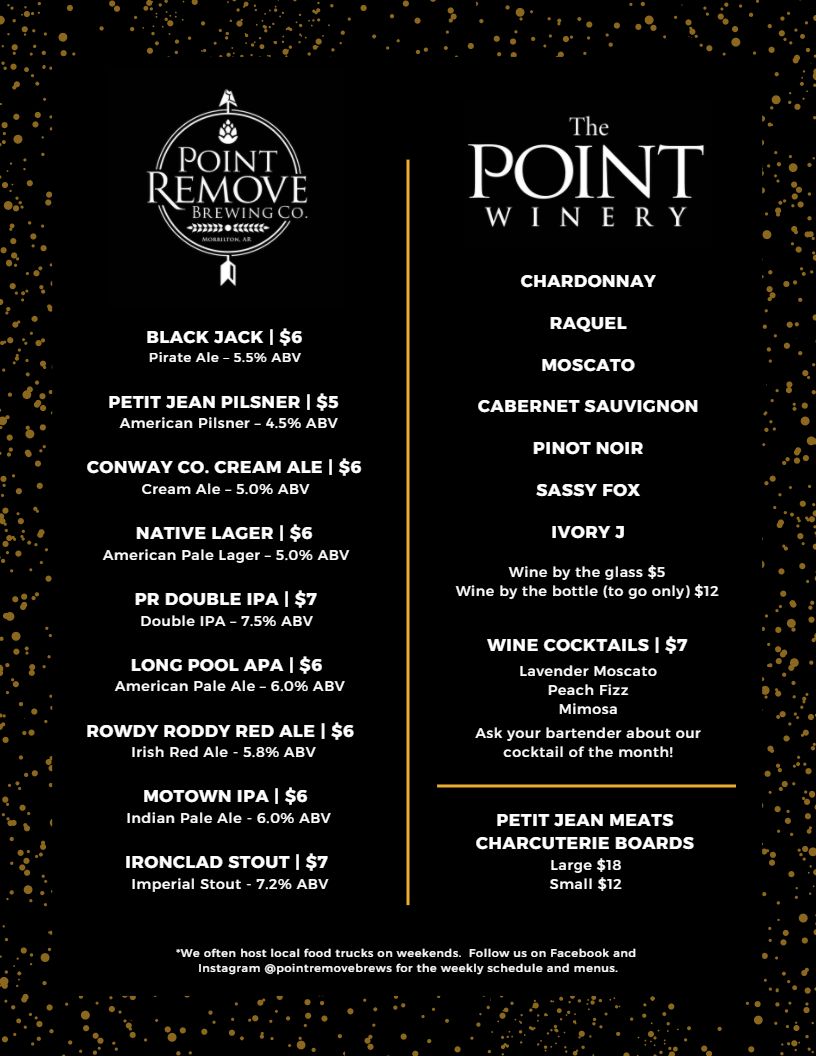 POINT REMOVE BREWING CO.
MORRILTON, AR.

BLACK JACK | $6
Pirate Ale – 5.5% ABV

PETIT JEAN PILSNER | $5
American Pilsner – 4.5% ABV

CONWAY CO. CREAM ALE | $6
Cream Ale – 5.0% ABV

NATIVE LAGER | $6
American Pale Lager – 5.0% ABV

PR DOUBLE IPA | $7
Double IPA – 7.5% ABV

LONG POOL APA | $6
American Pale Ale – 6.0% ABV

ROWDY RODDY RED ALE | $6
Irish Red Ale - 5.8% ABV

MOTOWN IPA | $6
Indian Pale Ale - 6.0% ABV

IRONCLAD STOUT | $7
Imperial Stout - 7.2% ABV

The POINT WINERY

CHARDONNAY

RAQUEL

MOSCATO

CABERNET SAUVIGNON

PINOT NOIR

SASSY FOX

IVORY J

Wine by the glass $5
Wine by the bottle (to go only) $12

WINE COCKTAILS | $7
Lavender Moscato
Peach Fizz
Mimosa
Ask your bartender about our cocktail of the month!

PETIT JEAN MEATS CHARCUTERIE BOARDS
Large $18
Small $12

*We often host local food trucks on weekends. Follow us on Facebook and Instagram @pointremovebrews for the weekly schedule and menus.